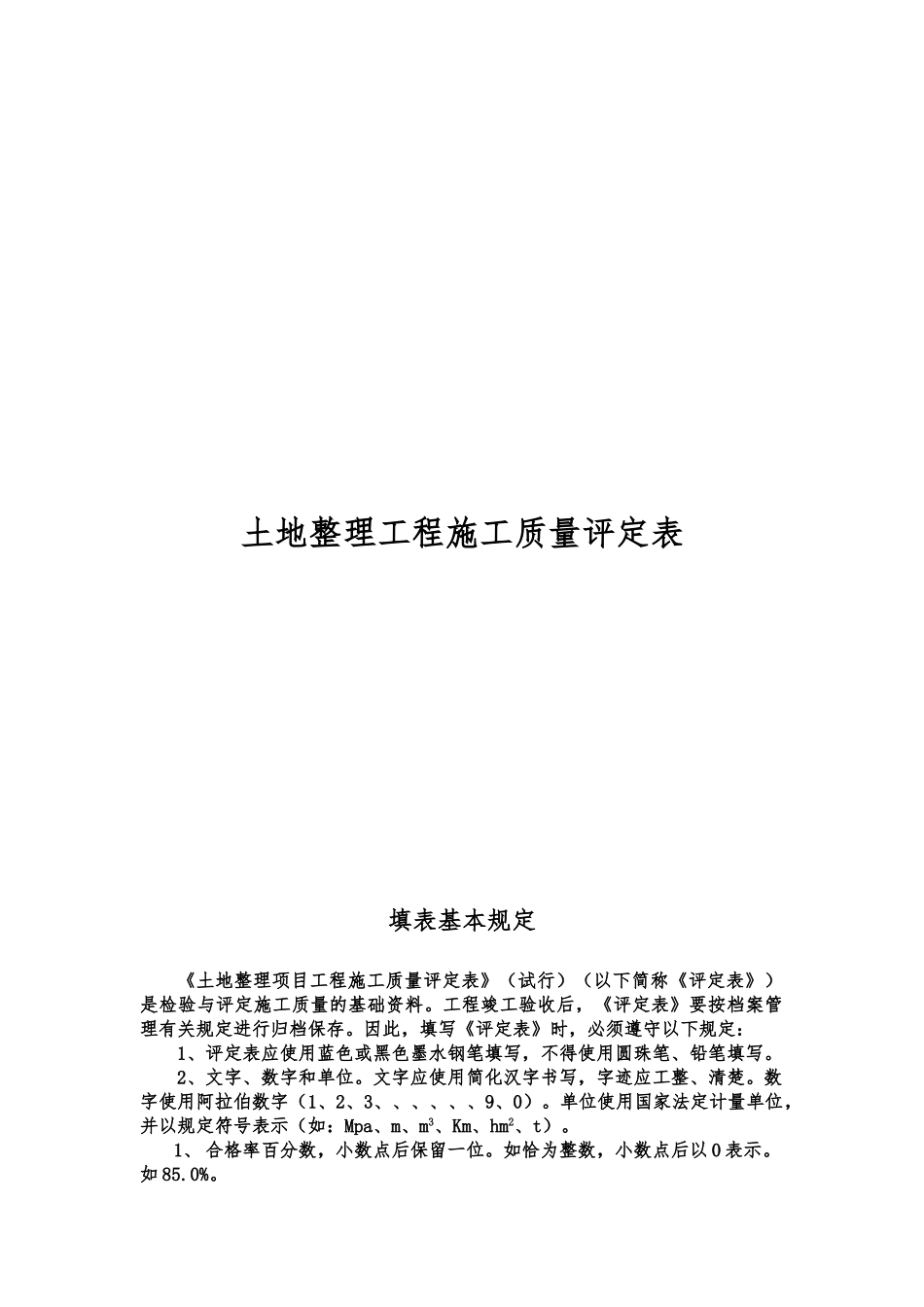 土地整理工程施工质量评定表

填表基本规定

《土地整理项目工程施工质量评定表》（试行）（以下简称《评定表》）是检验与评定施工质量的基础资料。工程竣工验收后，《评定表》要按档案管理有关规定进行归档保存。因此，填写《评定表》时，必须遵守以下规定：

1、评定表应使用蓝色或黑色墨水钢笔填写，不得使用圆珠笔、铅笔填写。

2、文字、数字和单位。文字应使用简化汉字书写，字迹应工整、清楚。数字使用阿拉伯数字（1、2、3、、、、、、9、0）。单位使用国家法定计量单位，并以规定符号表示（如：Mpa、m、$m^3$、Km、$hm^2$、t）。

1、合格率百分数，小数点后保留一位。如恰为整数，小数点后以0表示。如85.0%。